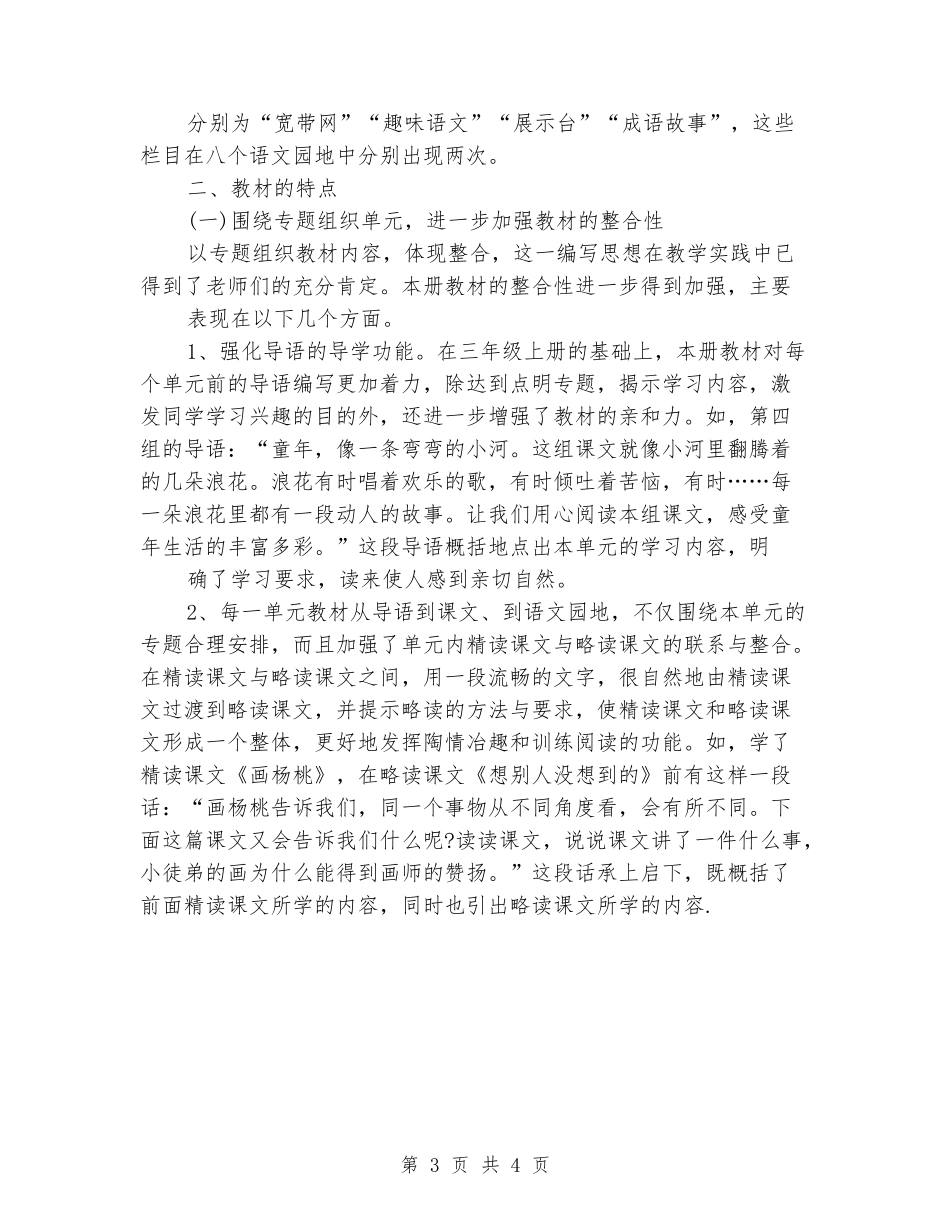 分别为“宽带网”“趣味语文”“展示台”“成语故事”，这些栏目在八个语文园地中分别出现两次。

二、教材的特点

(一)围绕专题组织单元，进一步加强教材的整合性

以专题组织教材内容，体现整合，这一编写思想在教学实践中已得到了老师们的充分肯定。本册教材的整合性进一步得到加强，主要

表现在以下几个方面。

1、强化导语的导学功能。在三年级上册的基础上，本册教材对每个单元前的导语编写更加着力，除达到点明专题，揭示学习内容，激发同学学习兴趣的目的外，还进一步增强了教材的亲和力。如，第四组的导语：“童年，像一条弯弯的小河。这组课文就像小河里翻腾着的几朵浪花。浪花有时唱着欢乐的歌，有时倾吐着苦恼，有时……每一朵浪花里都有一段动人的故事。让我们用心阅读本组课文，感受童年生活的丰富多彩。”这段导语概括地点出本单元的学习内容，明

确了学习要求，读来使人感到亲切自然。

2、每一单元教材从导语到课文、到语文园地，不仅围绕本单元的专题合理安排，而且加强了单元内精读课文与略读课文的联系与整合。在精读课文与略读课文之间，用一段流畅的文字，很自然地由精读课文过渡到略读课文，并提示略读的方法与要求，使精读课文和略读课文形成一个整体，更好地发挥陶情冶趣和训练阅读的功能。如，学了精读课文《画杨桃》，在略读课文《想别人没想到的》前有这样一段话：“画杨桃告诉我们，同一个事物从不同角度看，会有所不同。下面这篇课文又会告诉我们什么呢?读读课文，说说课文讲了一件什么事，小徒弟的画为什么能得到画师的赞扬。”这段话承上启下，既概括了前面精读课文所学的内容，同时也引出略读课文所学的内容.

第 3 页 共 4 页